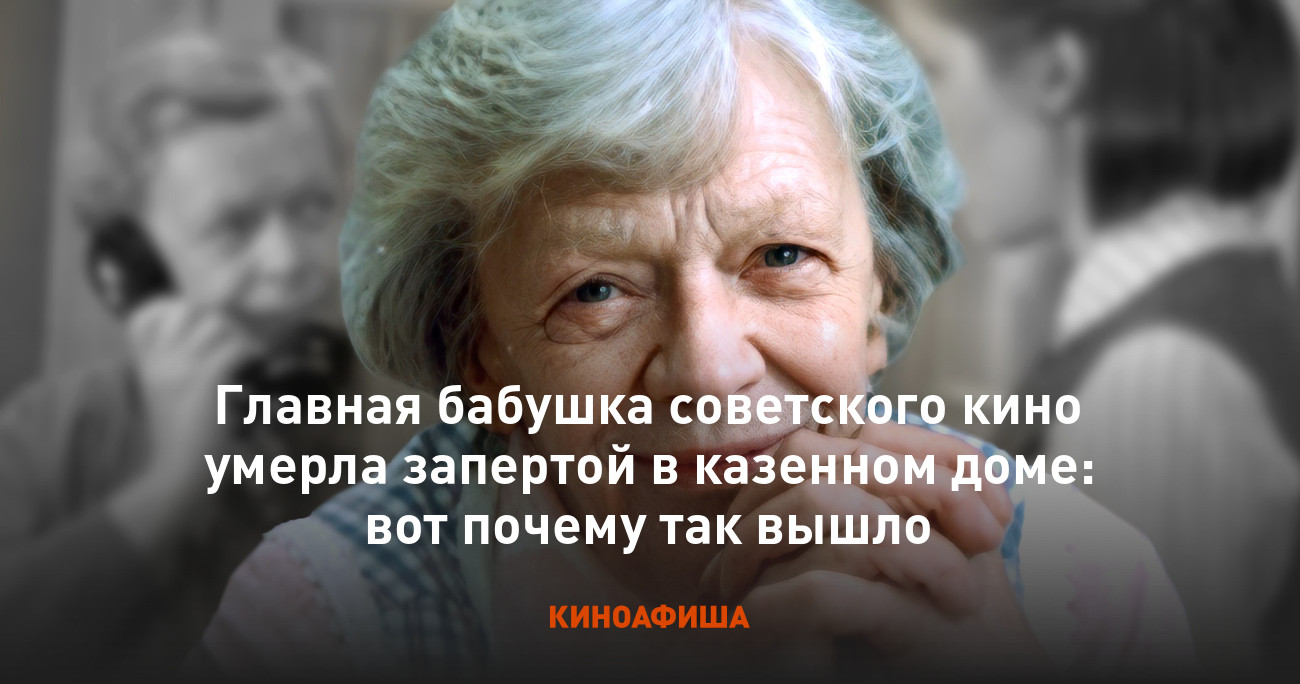 Главная бабушка советского кино умерла запертой в казенном доме: вот почему так вышло

КИНОАФИША